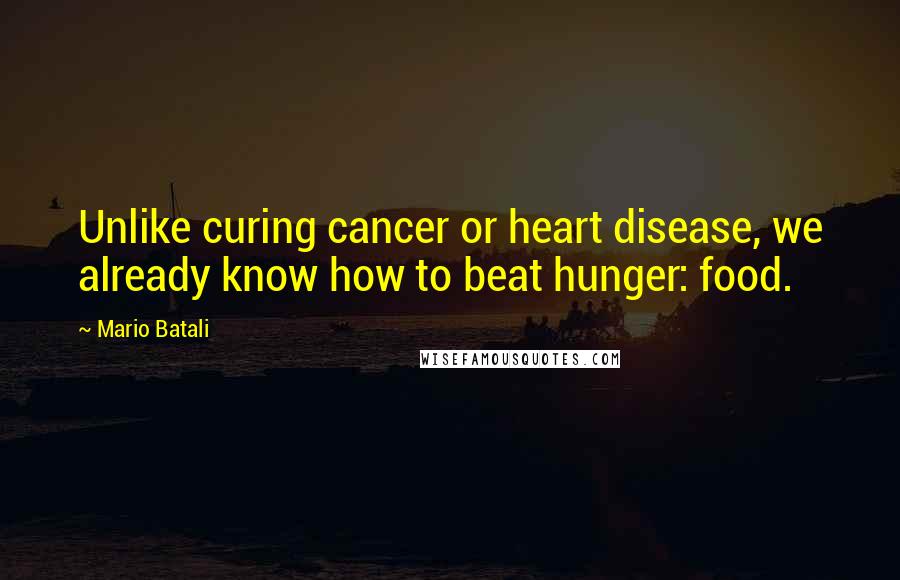 Unlike curing cancer or heart disease, we already know how to beat hunger: food.

~ Mario Batali

WISEFAMOUSQUOTES.COM